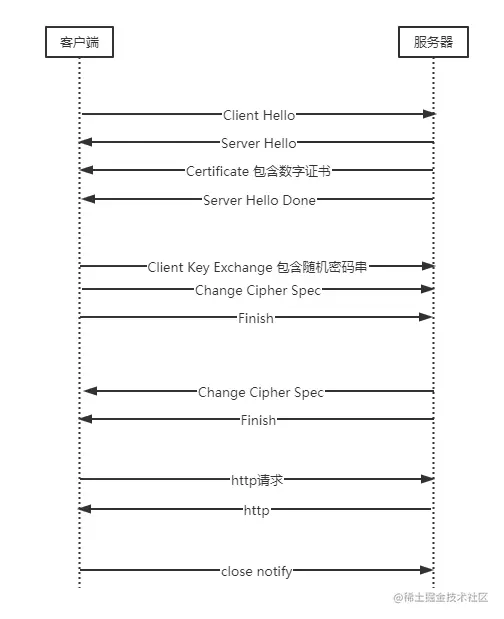 客户端

服务器

Client Hello

Server Hello

Certificate 包含数字证书

Server Hello Done

Client Key Exchange 包含随机密码串

Change Cipher Spec

Finish

Change Cipher Spec

Finish

http请求

http

close notify

@稀土掘金技术社区